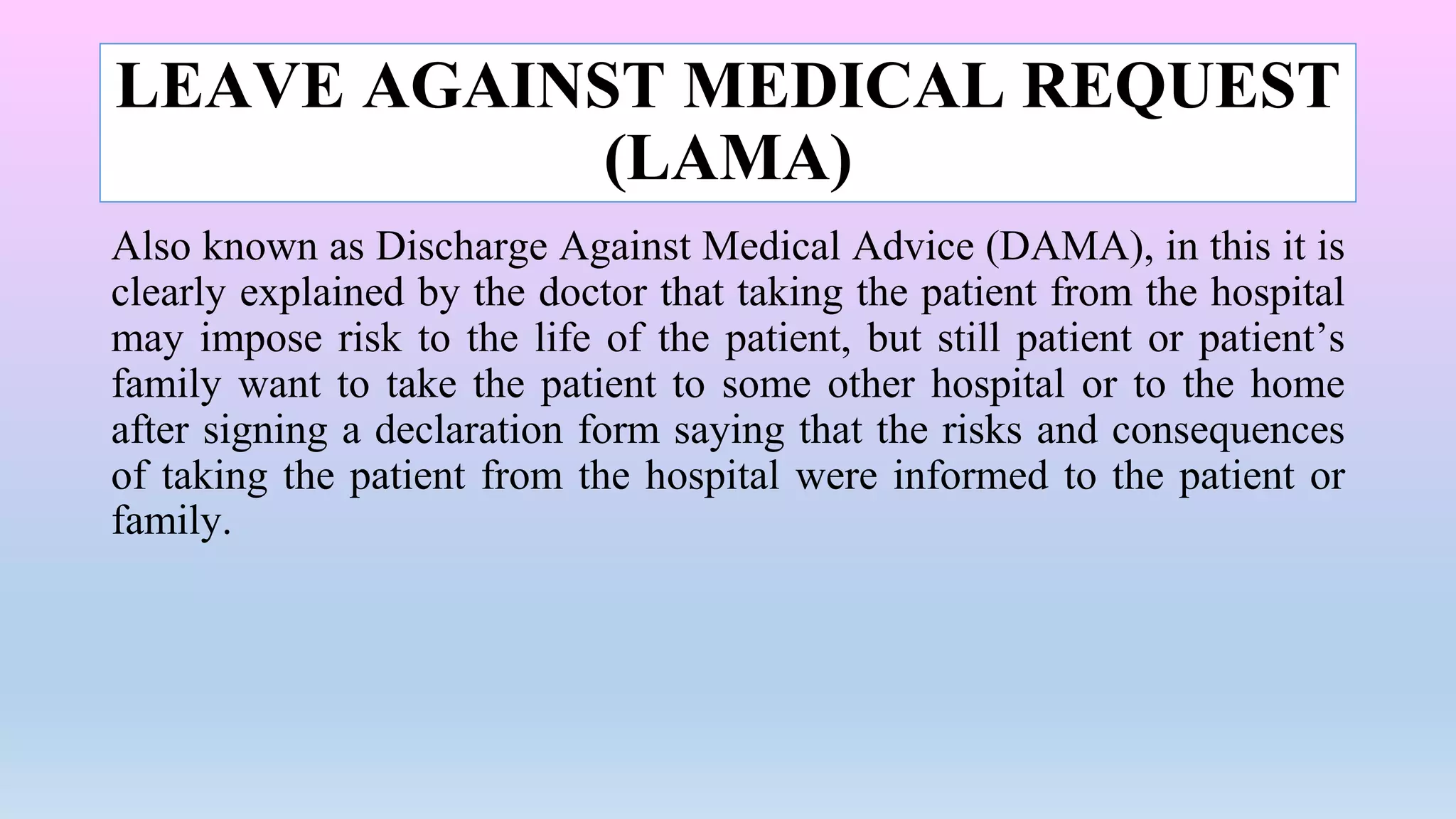 LEAVE AGAINST MEDICAL REQUEST (LAMA)

Also known as Discharge Against Medical Advice (DAMA), in this it is clearly explained by the doctor that taking the patient from the hospital may impose risk to the life of the patient, but still patient or patient’s family want to take the patient to some other hospital or to the home after signing a declaration form saying that the risks and consequences of taking the patient from the hospital were informed to the patient or family.